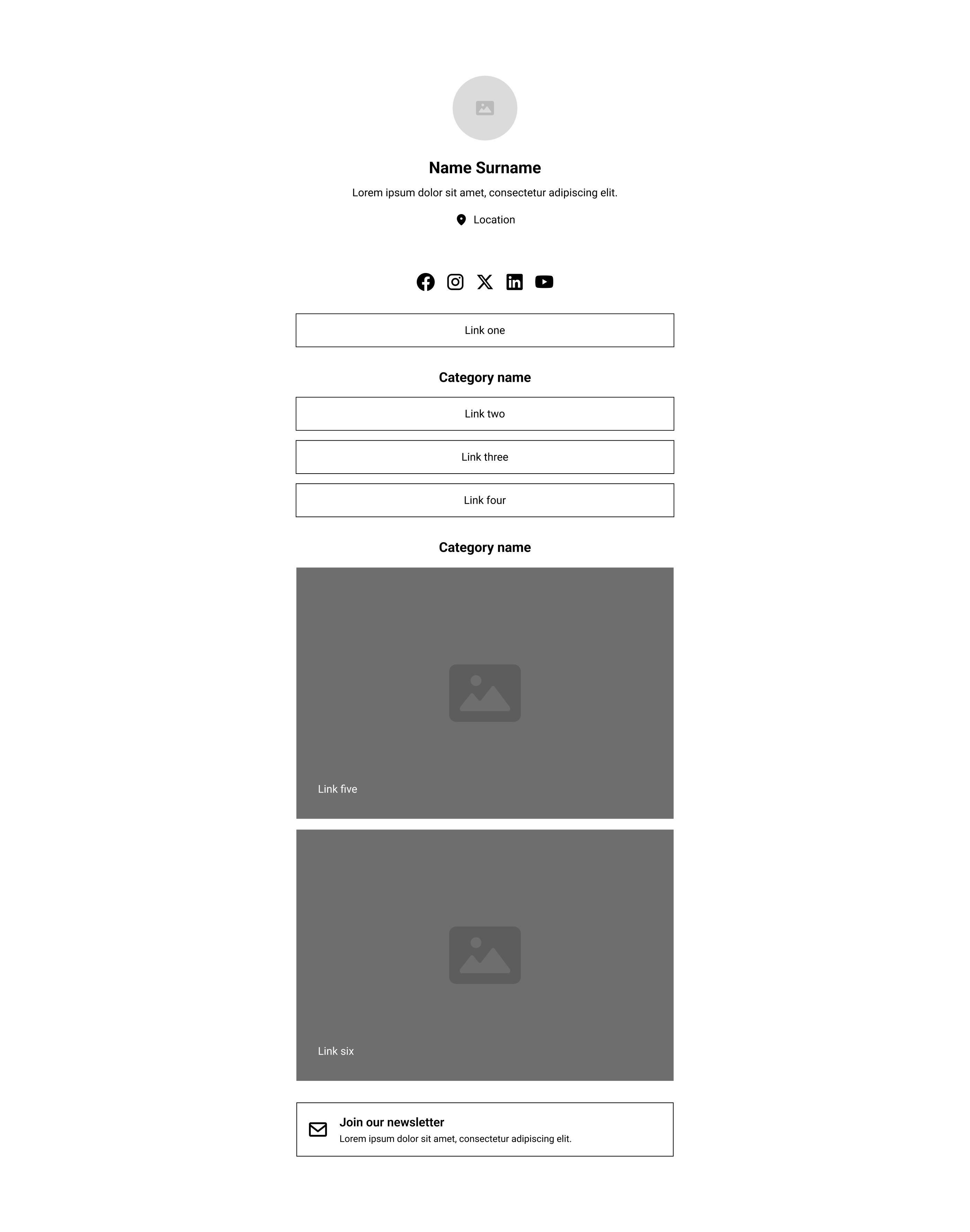 Name Surname

Lorem ipsum dolor sit amet, consectetur adipiscing elit.

Location

Link one

Category name

Link two

Link three

Link four

Category name

Link five

Link six

Join our newsletter
Lorem ipsum dolor sit amet, consectetur adipiscing elit.